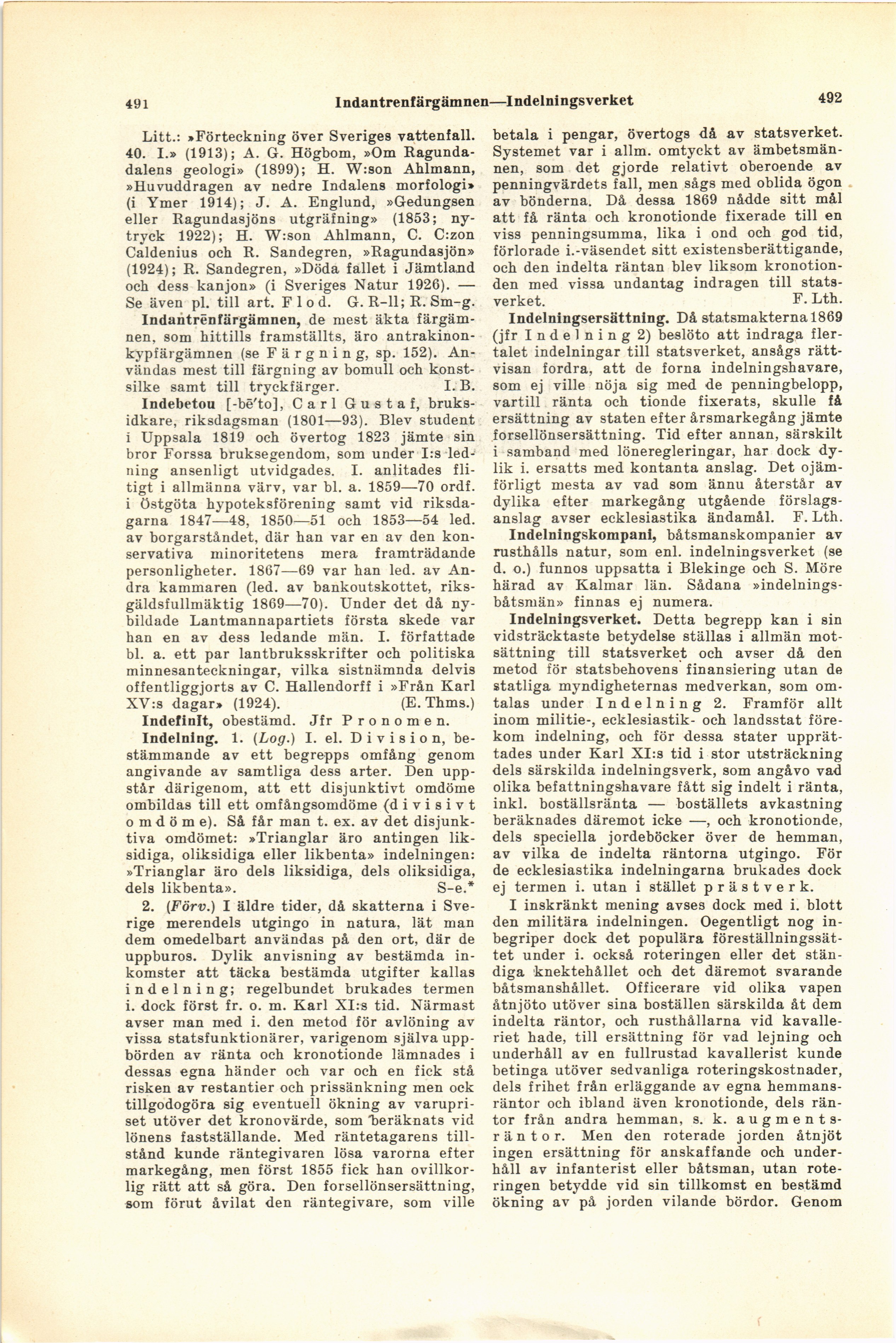 491 Indantrenfärgämnen—Indelningsverket 492

Litt.: »Förteckning över Sveriges vattenfall. 40. I.» (1913); A. G. Högbom, »Om Ragundadalens geologi» (1899); H. W:son Ahlmann, »Huvuddragen av nedre Indalens morfologi» (i Ymer 1914); J. A. Englund, »Gedungsen eller Ragundasjöns utgräfning» (1853; nytryck 1922); H. W:son Ahlmann, C. C:zon Caldenius och R. Sandegren, »Ragundasjön» (1924); R. Sandegren, »Döda fallet i Jämtland och dess kanjon» (i Sveriges Natur 1926). — Se även pl. till art. Flod. G. R-ll; R. Sm-g.

Indantrēnfärgämnen, de mest äkta färgämnen, som hittills framställts, äro antrakinonkypfärgämnen (se Färgning, sp. 152). Användas mest till färgning av bomull och konstsilke samt till tryckfärger. I. B.

Indebetou [-bē'to], Carl Gustaf, bruksidkare, riksdagsman (1801—93). Blev student i Uppsala 1819 och övertog 1823 jämte sin bror Forssa bruksegendom, som under I:s ledning ansenligt utvidgades. I. anlitades flitigt i allmänna värv, var bl. a. 1859—70 ordf. i Östgöta hypoteksförening samt vid riksdagarna 1847—48, 1850—51 och 1853—54 led. av borgarståndet, där han var en av den konservativa minoritetens mera framträdande personligheter. 1867—69 var han led. av Andra kammaren (led. av bankoutskottet, riksgäldsfullmäktig 1869—70). Under det då nybildade Lantmannapartiets första skede var han en av dess ledande män. I. författade bl. a. ett par lantbruksskrifter och politiska minnesanteckningar, vilka sistnämnda delvis offentliggjorts av C. Hallendorff i »Från Karl XV:s dagar» (1924). (E. Thms.)

Indefinit, obestämd. Jfr Pronomen.

Indelning. 1. (Log.) I. el. Division, bestämmande av ett begrepps omfång genom angivande av samtliga dess arter. Den uppstår därigenom, att ett disjunktivt omdöme ombildas till ett omfångsomdöme (divisivt omdöme). Så får man t. ex. av det disjunktiva omdömet: »Trianglar äro antingen liksidiga, oliksidiga eller likbenta» indelningen: »Trianglar äro dels liksidiga, dels oliksidiga, dels likbenta». S-e.*

2. (Förv.) I äldre tider, då skatterna i Sverige merendels utgingo in natura, lät man dem omedelbart användas på den ort, där de uppburos. Dylik anvisning av bestämda inkomster att täcka bestämda utgifter kallas indelning; regelbundet brukades termen i. dock först fr. o. m. Karl XI:s tid. Närmast avser man med i. den metod för avlöning av vissa statsfunktionärer, varigenom själva uppbörden av ränta och kronotionde lämnades i dessas egna händer och var och en fick stå risken av restantier och prissänkning men ock tillgodogöra sig eventuell ökning av varupriset utöver det kronovärde, som beräknats vid lönens fastställande. Med räntetagarens tillstånd kunde räntegivaren lösa varorna efter markegång, men först 1855 fick han ovillkorlig rätt att så göra. Den forsellönsersättning, som förut åvilat den räntegivare, som ville betala i pengar, övertogs då av statsverket. Systemet var i allm. omtyckt av ämbetsmännen, som det gjorde relativt oberoende av penningvärdets fall, men sågs med oblida ögon av bönderna. Då dessa 1869 nådde sitt mål att få ränta och kronotionde fixerade till en viss penningsumma, lika i ond och god tid, förlorade i.-väsendet sitt existensberättigande, och den indelta räntan blev liksom kronotionden med vissa undantag indragen till statsverket. F. Lth.

Indelningsersättning. Då statsmakterna 1869 (jfr Indelning 2) beslöto att indraga flertalet indelningar till statsverket, ansågs rättvisan fordra, att de forna indelningshavare, som ej ville nöja sig med de penningbelopp, vartill ränta och tionde fixerats, skulle få ersättning av staten efter årsmarkegång jämte forsellönsersättning. Tid efter annan, särskilt i samband med löneregleringar, har dock dylik i. ersatts med kontanta anslag. Det ojämförligt mesta av vad som ännu återstår av dylika efter markegång utgående förslagsanslag avser ecklesiastika ändamål. F. Lth.

Indelningskompani, båtsmanskompanier av rusthålls natur, som enl. indelningsverket (se d. o.) funnos uppsatta i Blekinge och S. Möre härad av Kalmar län. Sådana »indelningsbåtsmän» finnas ej numera.

Indelningsverket. Detta begrepp kan i sin vidsträcktaste betydelse ställas i allmän motsättning till statsverket och avser då den metod för statsbehovens finansiering utan de statliga myndigheternas medverkan, som omtalas under Indelning 2. Framför allt inom militie-, ecklesiastik- och landsstat förekom indelning, och för dessa stater upprättades under Karl XI:s tid i stor utsträckning dels särskilda indelningsverk, som angåvo vad olika befattningshavare fått sig indelt i ränta, inkl. boställsränta — boställets avkastning beräknades däremot icke —, och kronotionde, dels speciella jordeböcker över de hemman, av vilka de indelta räntorna utgingo. För de ecklesiastika indelningarna brukades dock ej termen i. utan i stället prästverk.

I inskränkt mening avses dock med i. blott den militära indelningen. Oegentligt nog inbegriper dock det populära föreställningssättet under i. också roteringen eller det ständiga knektehållet och det däremot svarande båtsmanshållet. Officerare vid olika vapen åtnjöto utöver sina boställen särskilda åt dem indelta räntor, och rusthållarna vid kavalleriet hade, till ersättning för vad lejning och underhåll av en fullrustad kavallerist kunde betinga utöver sedvanliga roteringskostnader, dels frihet från erläggande av egna hemmansräntor och ibland även kronotionde, dels räntor från andra hemman, s. k. augmentsräntor. Men den roterade jorden åtnjöt ingen ersättning för anskaffande och underhåll av infanterist eller båtsman, utan roteringen betydde vid sin tillkomst en bestämd ökning av på jorden vilande bördor. Genom